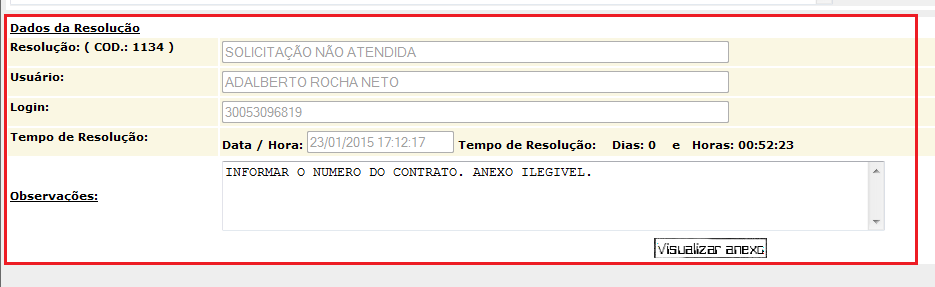 Dados da Resolução

Resolução: ( COD.: 1134 ) SOLICITAÇÃO NÃO ATENDIDA

Usuário: ADALBERTO ROCHA NETO

Login: 30053096819

Tempo de Resolução: Data / Hora: 23/01/2015 17:12:17 Tempo de Resolução: Dias: 0 e Horas: 00:52:23

Observações: INFORMAR O NUMERO DO CONTRATO. ANEXO ILEGIVEL.

Visualizar anexo